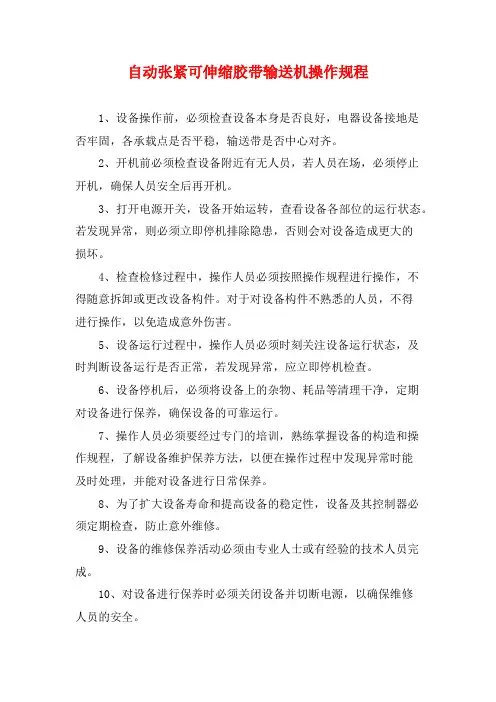 自动张紧可伸缩胶带输送机操作规程

1、设备操作前，必须检查设备本身是否良好，电器设备接地是否牢固，各承载点是否平稳，输送带是否中心对齐。

2、开机前必须检查设备附近有无人员，若人员在场，必须停止开机，确保人员安全后再开机。

3、打开电源开关，设备开始运转，查看设备各部位的运行状态。若发现异常，则必须立即停机排除隐患，否则会对设备造成更大的损坏。

4、检查检修过程中，操作人员必须按照操作规程进行操作，不得随意拆卸或更改设备构件。对于对设备构件不熟悉的人员，不得进行操作，以免造成意外伤害。

5、设备运行过程中，操作人员必须时刻关注设备运行状态，及时判断设备运行是否正常，若发现异常，应立即停机检查。

6、设备停机后，必须将设备上的杂物、耗品等清理干净，定期对设备进行保养，确保设备的可靠运行。

7、操作人员必须要经过专门的培训，熟练掌握设备的构造和操作规程，了解设备维护保养方法，以便在操作过程中发现异常时能及时处理，并能对设备进行日常保养。

8、为了扩大设备寿命和提高设备的稳定性，设备及其控制器必须定期检查，防止意外维修。

9、设备的维修保养活动必须由专业人士或有经验的技术人员完成。

10、对设备进行保养时必须关闭设备并切断电源，以确保维修人员的安全。